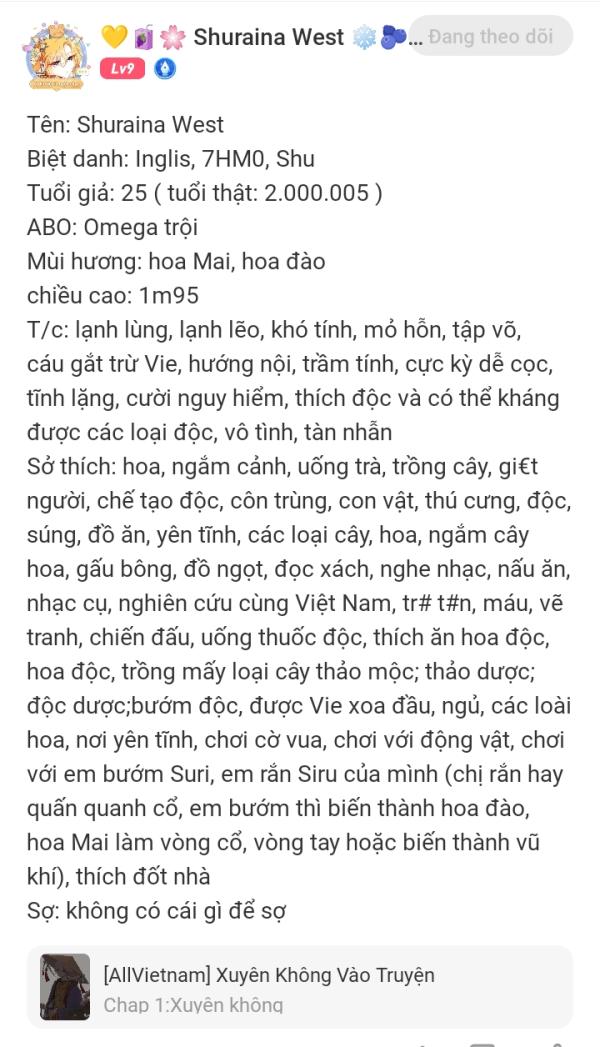 💛🧃🌸 Shuraina West ❄️🫐...
Đang theo dõi
Lv9

Tên: Shuraina West
Biệt danh: Inglis, 7HM0, Shu
Tuổi giả: 25 ( tuổi thật: 2.000.005 )
ABO: Omega trội
Mùi hương: hoa Mai, hoa đào
chiều cao: 1m95
T/c: lạnh lùng, lạnh lẽo, khó tính, mỏ hỗn, tập võ, cáu gắt trừ Vie, hướng nội, trầm tính, cực kỳ dễ cọc, tĩnh lặng, cười nguy hiểm, thích độc và có thể kháng được các loại độc, vô tình, tàn nhẫn
Sở thích: hoa, ngắm cảnh, uống trà, trồng cây, gi€t người, chế tạo độc, côn trùng, con vật, thú cưng, độc, súng, đồ ăn, yên tĩnh, các loại cây, hoa, ngắm cây hoa, gấu bông, đồ ngọt, đọc xách, nghe nhạc, nấu ăn, nhạc cụ, nghiên cứu cùng Việt Nam, tr# t#n, máu, vẽ tranh, chiến đấu, uống thuốc độc, thích ăn hoa độc, hoa độc, trồng mấy loại cây thảo mộc; thảo dược; độc dược;bướm độc, được Vie xoa đầu, ngủ, các loài hoa, nơi yên tĩnh, chơi cờ vua, chơi với động vật, chơi với em bướm Suri, em rắn Siru của mình (chị rắn hay quấn quanh cổ, em bướm thì biến thành hoa đào, hoa Mai làm vòng cổ, vòng tay hoặc biến thành vũ khí), thích đốt nhà
Sợ: không có cái gì để sợ

[AllVietnam] Xuyên Không Vào Truyện
Chap 1:Xuyên không